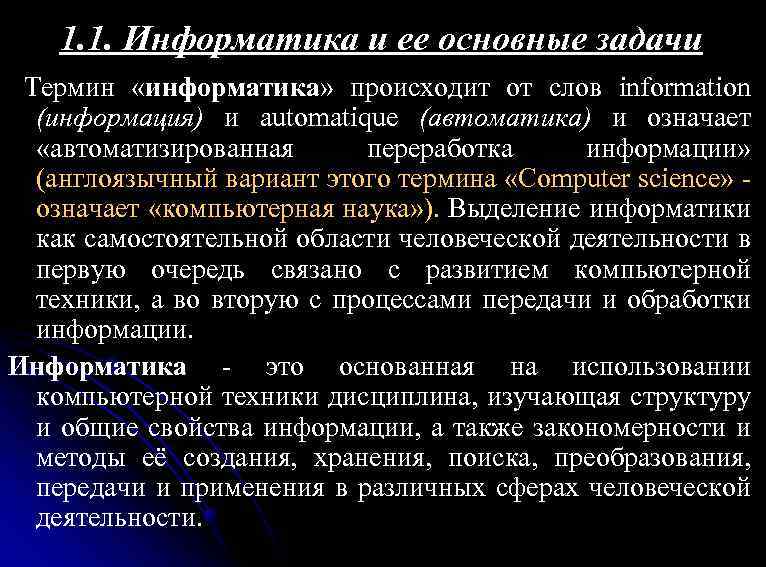 1.1. Информатика и ее основные задачи

Термин «информатика» происходит от слов information (информация) и automatique (автоматика) и означает «автоматизированная переработка информации» (англоязычный вариант этого термина «Computer science» - означает «компьютерная наука»). Выделение информатики как самостоятельной области человеческой деятельности в первую очередь связано с развитием компьютерной техники, а во вторую с процессами передачи и обработки информации.

Информатика - это основанная на использовании компьютерной техники дисциплина, изучающая структуру и общие свойства информации, а также закономерности и методы её создания, хранения, поиска, преобразования, передачи и применения в различных сферах человеческой деятельности.